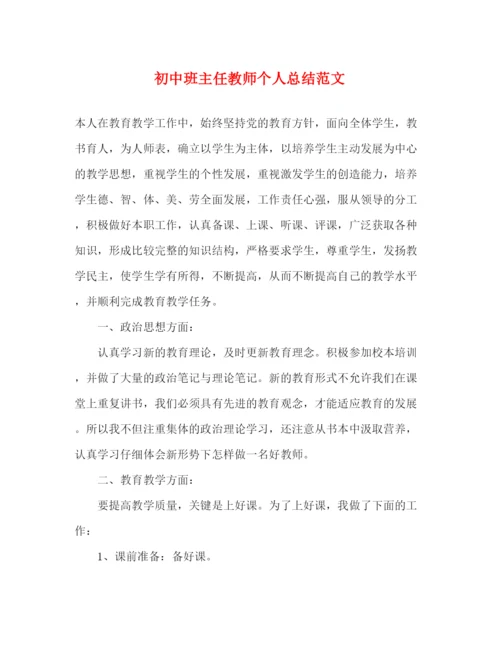 初中班主任教师个人总结范文

本人在教育教学工作中，始终坚持党的教育方针，面向全体学生，教书育人，为人师表，确立以学生为主体，以培养学生主动发展为中心的教学思想，重视学生的个性发展，重视激发学生的创造能力，培养学生德、智、体、美、劳全面发展，工作责任心强，服从领导的分工，积极做好本职工作，认真备课、上课、听课、评课，广泛获取各种知识，形成比较完整的知识结构，严格要求学生，尊重学生，发扬教学民主，使学生学有所得，不断提高，从而不断提高自己的教学水平，并顺利完成教育教学任务。

一、政治思想方面：

认真学习新的教育理论，及时更新教育理念。积极参加校本培训，并做了大量的政治笔记与理论笔记。新的教育形式不允许我们在课堂上重复讲书，我们必须具有先进的教育观念，才能适应教育的发展。所以我不但注重集体的政治理论学习，还注意从书本中汲取营养，认真学习仔细体会新形势下怎样做一名好教师。

二、教育教学方面：

要提高教学质量，关键是上好课。为了上好课，我做了下面的工作：

1、课前准备：备好课。